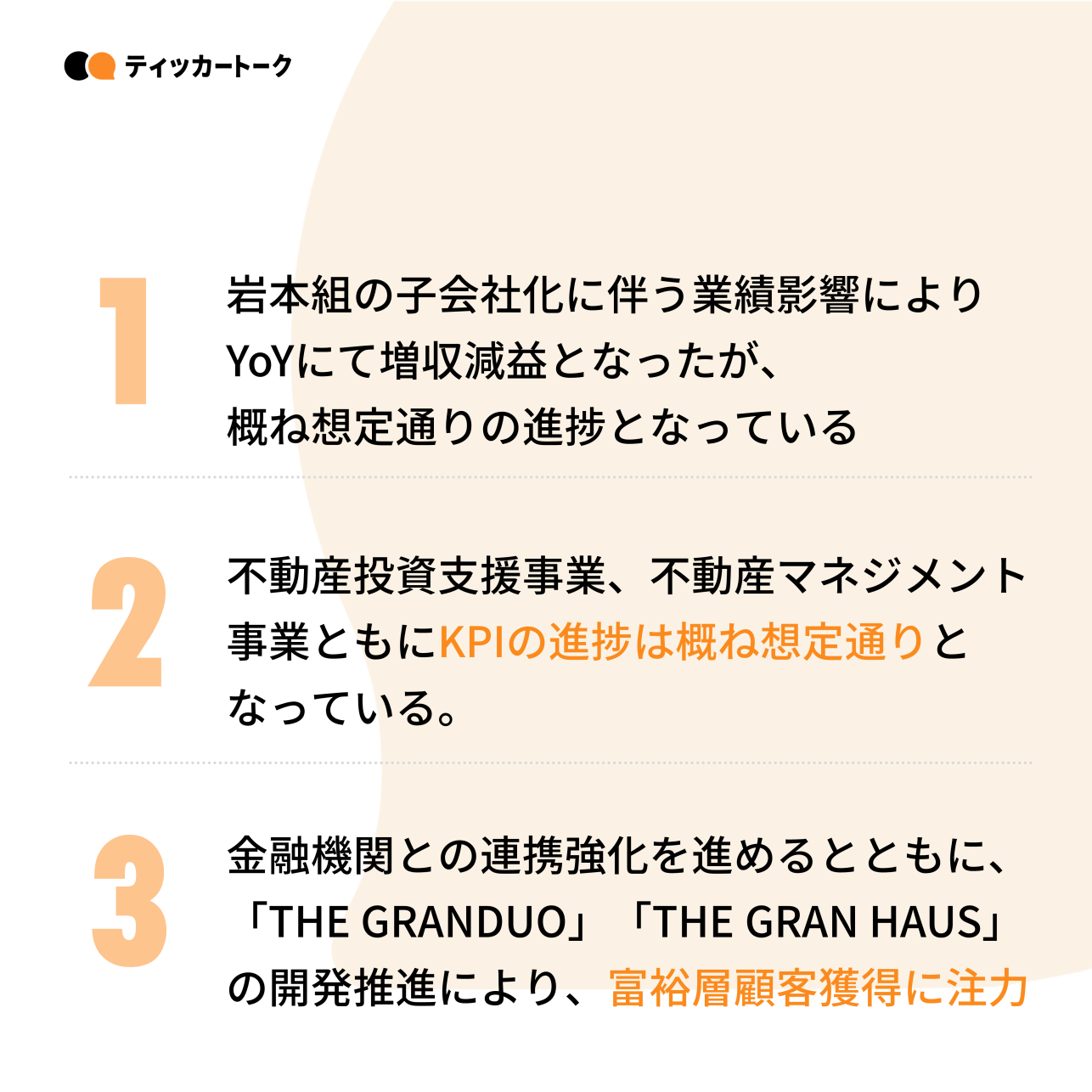 ティッカートーク

1

岩本組の子会社化に伴う業績影響によりYoYにて増収減益となったが、概ね想定通りの進捗となっている

2

不動産投資支援事業、不動産マネジメント事業ともにKPIの進捗は概ね想定通りとなっている。

3

金融機関との連携強化を進めるとともに、「THE GRANDUO」「THE GRAN HAUS」の開発推進により、富裕層顧客獲得に注力